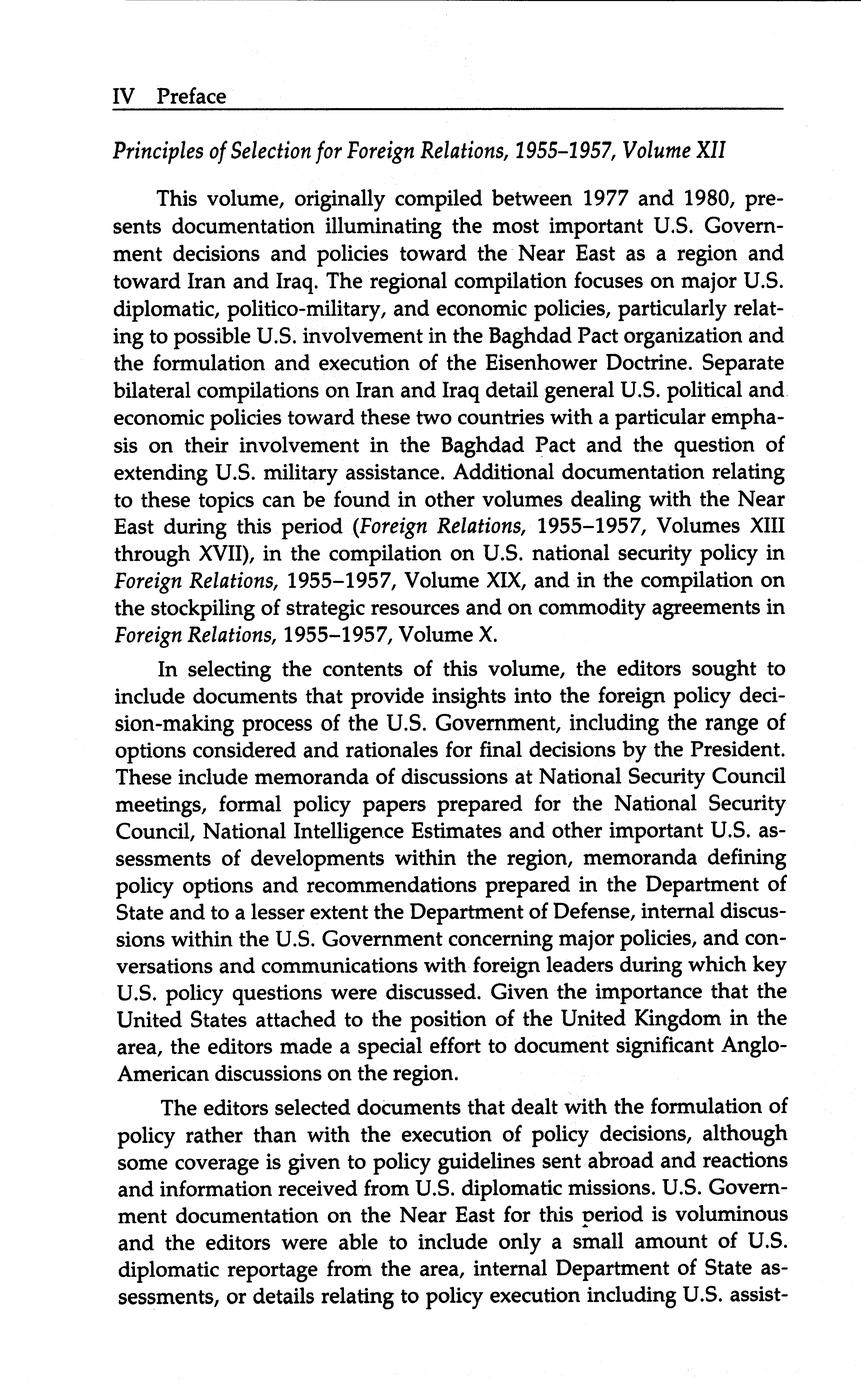 IV Preface

Principles of Selection for Foreign Relations, 1955–1957, Volume XII

This volume, originally compiled between 1977 and 1980, presents documentation illuminating the most important U.S. Government decisions and policies toward the Near East as a region and toward Iran and Iraq. The regional compilation focuses on major U.S. diplomatic, politico-military, and economic policies, particularly relating to possible U.S. involvement in the Baghdad Pact organization and the formulation and execution of the Eisenhower Doctrine. Separate bilateral compilations on Iran and Iraq detail general U.S. political and economic policies toward these two countries with a particular emphasis on their involvement in the Baghdad Pact and the question of extending U.S. military assistance. Additional documentation relating to these topics can be found in other volumes dealing with the Near East during this period (Foreign Relations, 1955–1957, Volumes XIII through XVII), in the compilation on U.S. national security policy in Foreign Relations, 1955–1957, Volume XIX, and in the compilation on the stockpiling of strategic resources and on commodity agreements in Foreign Relations, 1955–1957, Volume X.

In selecting the contents of this volume, the editors sought to include documents that provide insights into the foreign policy decision-making process of the U.S. Government, including the range of options considered and rationales for final decisions by the President. These include memoranda of discussions at National Security Council meetings, formal policy papers prepared for the National Security Council, National Intelligence Estimates and other important U.S. assessments of developments within the region, memoranda defining policy options and recommendations prepared in the Department of State and to a lesser extent the Department of Defense, internal discussions within the U.S. Government concerning major policies, and conversations and communications with foreign leaders during which key U.S. policy questions were discussed. Given the importance that the United States attached to the position of the United Kingdom in the area, the editors made a special effort to document significant Anglo-American discussions on the region.

The editors selected documents that dealt with the formulation of policy rather than with the execution of policy decisions, although some coverage is given to policy guidelines sent abroad and reactions and information received from U.S. diplomatic missions. U.S. Government documentation on the Near East for this period is voluminous and the editors were able to include only a small amount of U.S. diplomatic reportage from the area, internal Department of State assessments, or details relating to policy execution including U.S. assist-